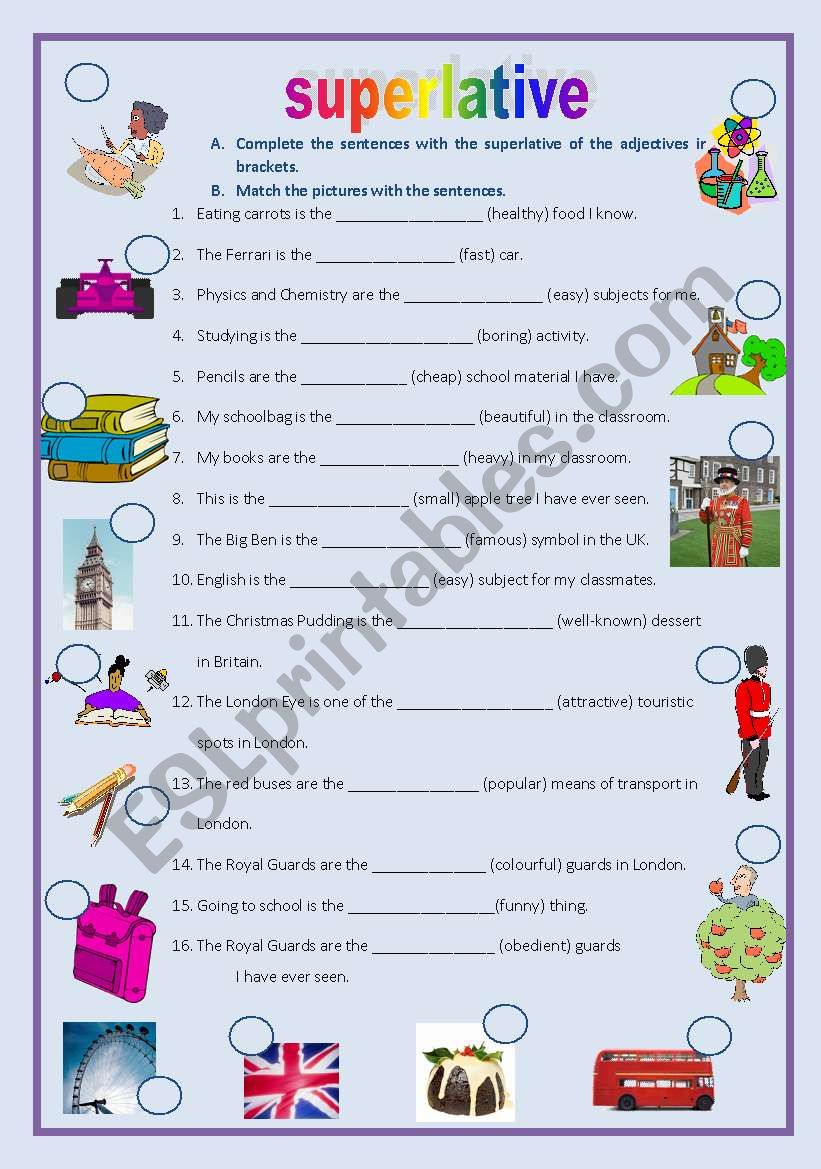 superlative

A. Complete the sentences with the superlative of the adjectives in brackets.

B. Match the pictures with the sentences.

1. Eating carrots is the _________________ (healthy) food I know.

2. The Ferrari is the ________________ (fast) car.

3. Physics and Chemistry are the ________________ (easy) subjects for me.

4. Studying is the ____________________ (boring) activity.

5. Pencils are the ____________ (cheap) school material I have.

6. My schoolbag is the ________________ (beautiful) in the classroom.

7. My books are the ________________ (heavy) in my classroom.

8. This is the ________________ (small) apple tree I have ever seen.

9. The Big Ben is the ________________ (famous) symbol in the UK.

10. English is the ________________ (easy) subject for my classmates.

11. The Christmas Pudding is the __________________ (well-known) dessert in Britain.

12. The London Eye is one of the __________________ (attractive) touristic spots in London.

13. The red buses are the _______________ (popular) means of transport in London.

14. The Royal Guards are the _____________ (colourful) guards in London.

15. Going to school is the _________________(funny) thing.

16. The Royal Guards are the ______________ (obedient) guards I have ever seen.

ESLprintables.com